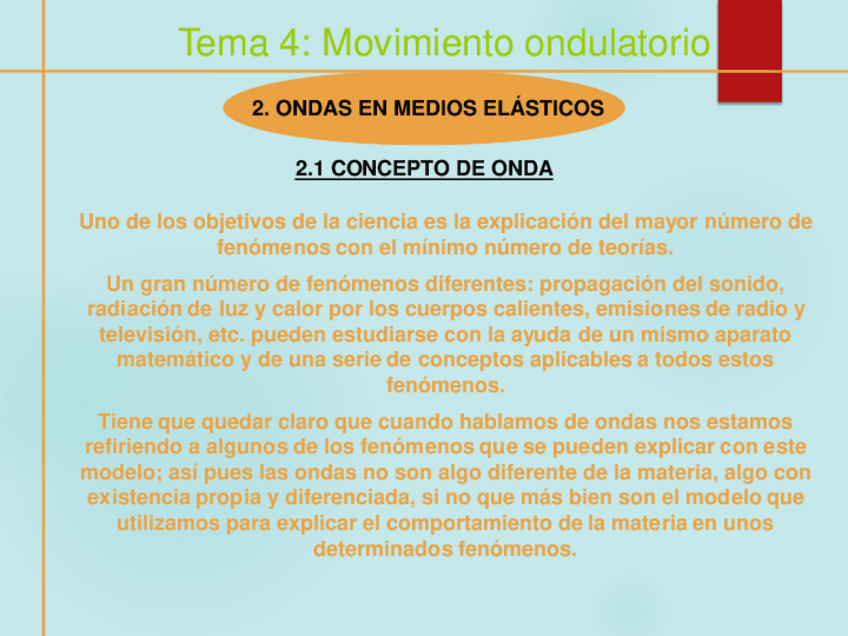 Tema 4: Movimiento ondulatorio

2. ONDAS EN MEDIOS ELÁSTICOS

2.1 CONCEPTO DE ONDA

Uno de los objetivos de la ciencia es la explicación del mayor número de fenómenos con el mínimo número de teorías.

Un gran número de fenómenos diferentes: propagación del sonido, radiación de luz y calor por los cuerpos calientes, emisiones de radio y televisión, etc. pueden estudiarse con la ayuda de un mismo aparato matemático y de una serie de conceptos aplicables a todos estos fenómenos.

Tiene que quedar claro que cuando hablamos de ondas nos estamos refiriendo a algunos de los fenómenos que se pueden explicar con este modelo; así pues las ondas no son algo diferente de la materia, algo con existencia propia y diferenciada, si no que más bien son el modelo que utilizamos para explicar el comportamiento de la materia en unos determinados fenómenos.